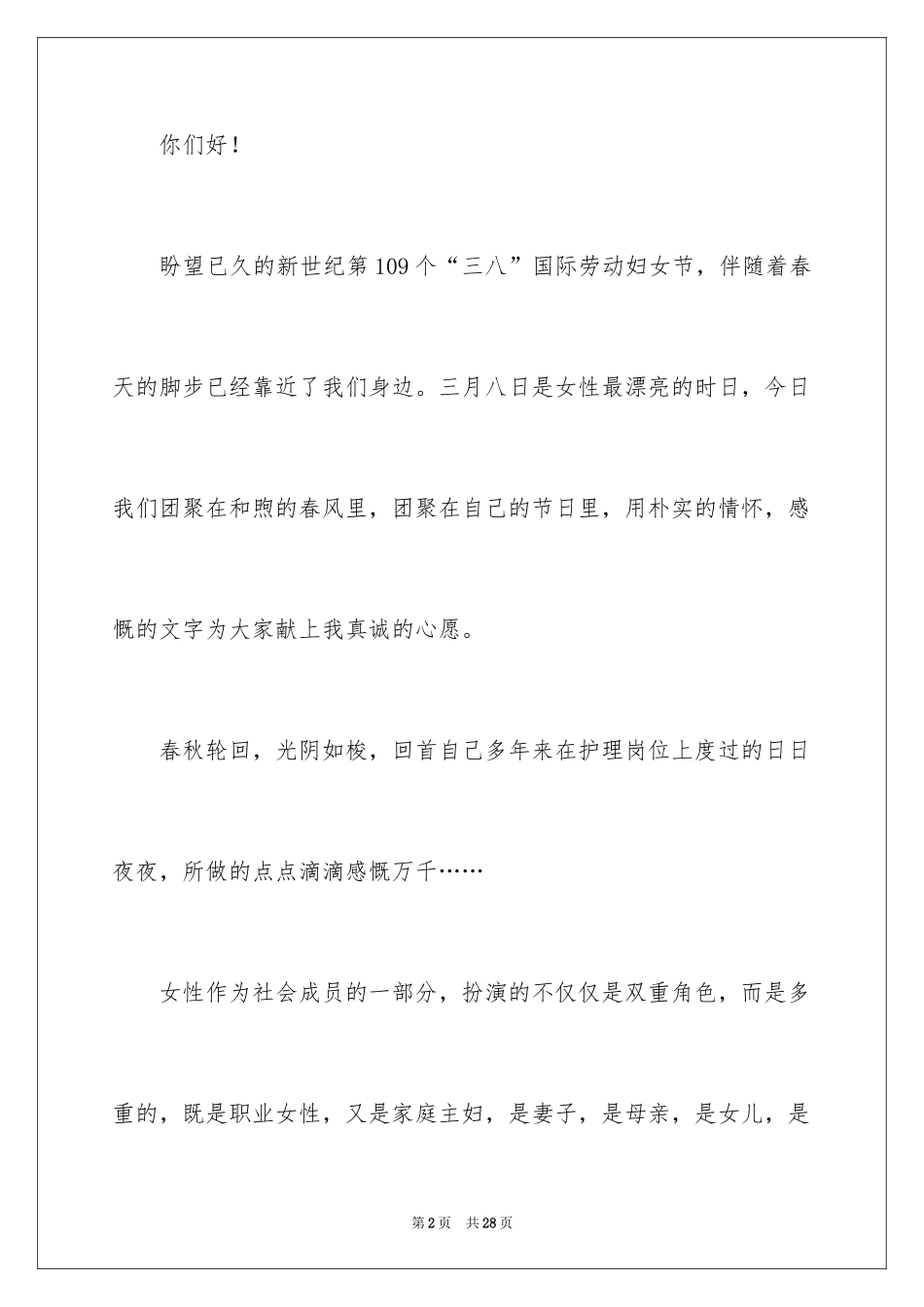 你们好！

盼望已久的新世纪第109个“三八”国际劳动妇女节，伴随着春天的脚步已经靠近了我们身边。三月八日是女性最漂亮的时日，今日我们团聚在和煦的春风里，团聚在自己的节日里，用朴实的情怀，感慨的文字为大家献上我真诚的心愿。

春秋轮回，光阴如梭，回首自己多年来在护理岗位上度过的日日夜夜，所做的点点滴滴感慨万千……

女性作为社会成员的一部分，扮演的不仅仅是双重角色，而是多重的，既是职业女性，又是家庭主妇，是妻子，是母亲，是女儿，是

第2页 共28页